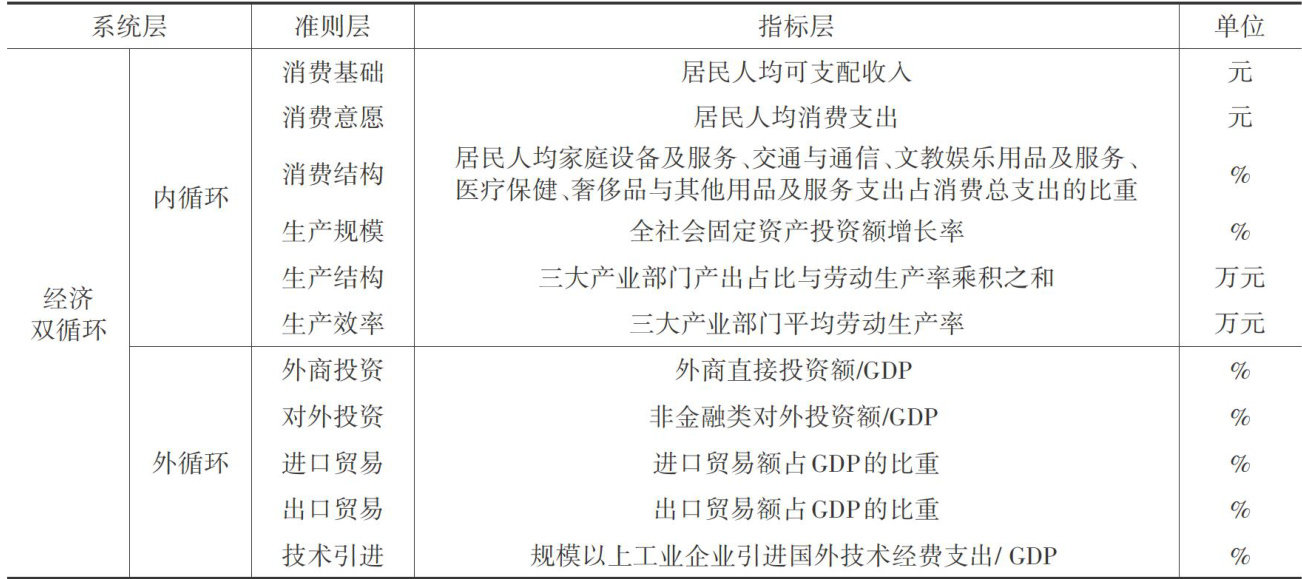 | 系统层 | | 准则层 | 指标层 | 单位 |
|---|---|---|---|---|
| 经济双循环 | 内循环 | 消费基础 | 居民人均可支配收入 | 元 |
| | | 消费意愿 | 居民人均消费支出 | 元 |
| | | 消费结构 | 居民人均家庭设备及服务、交通与通信、文教娱乐用品及服务、医疗保健、奢侈品与其他用品及服务支出占消费总支出的比重 | % |
| | | 生产规模 | 全社会固定资产投资额增长率 | % |
| | | 生产结构 | 三大产业部门产出占比与劳动生产率乘积之和 | 万元 |
| | | 生产效率 | 三大产业部门平均劳动生产率 | 万元 |
| | 外循环 | 外商投资 | 外商直接投资额/GDP | % |
| | | 对外投资 | 非金融类对外投资额/GDP | % |
| | | 进口贸易 | 进口贸易额占GDP的比重 | % |
| | | 出口贸易 | 出口贸易额占GDP的比重 | % |
| | | 技术引进 | 规模以上工业企业引进国外技术经费支出/ GDP | % |